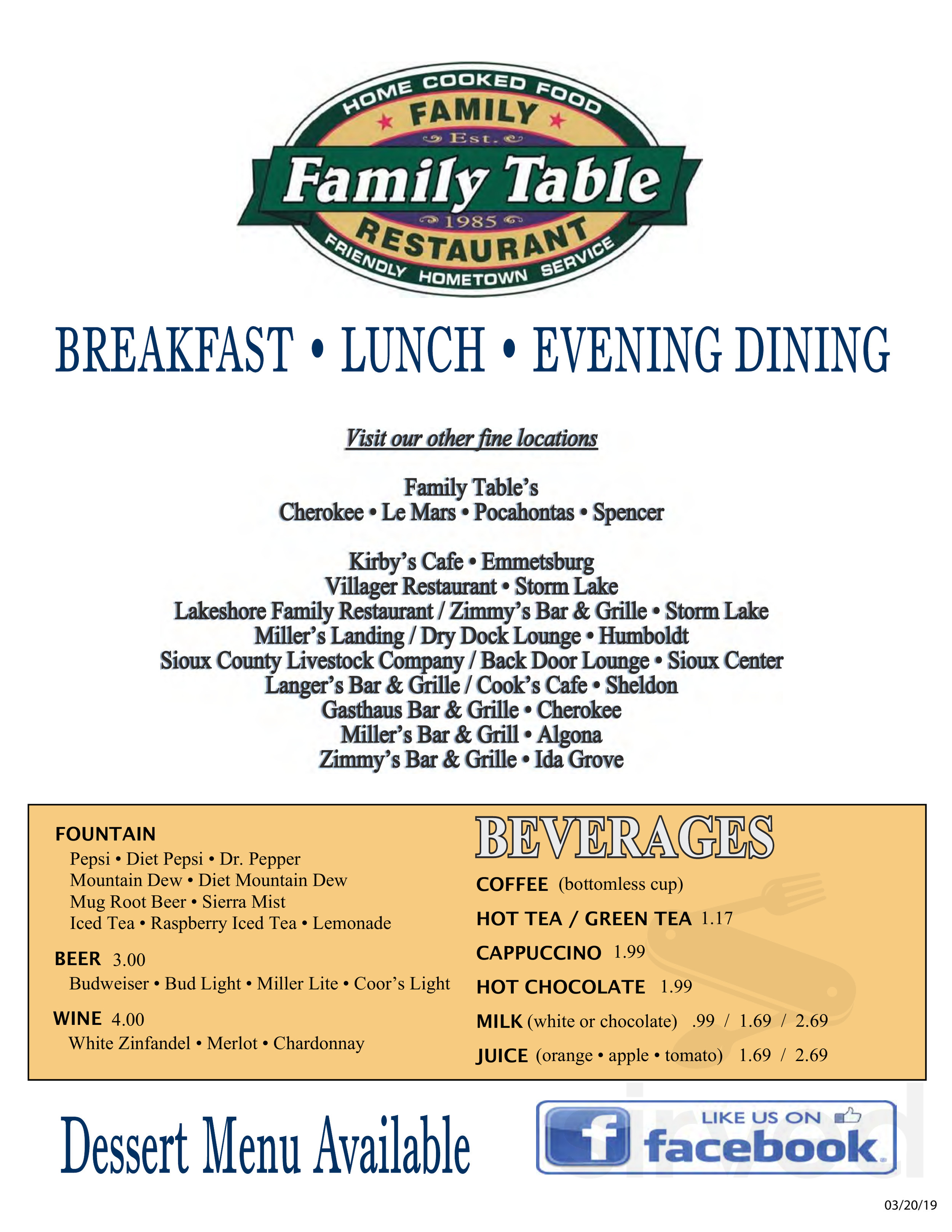 HOME COOKED FOOD
FAMILY
Est.
Family Table
1985
RESTAURANT
FRIENDLY HOMETOWN SERVICE

BREAKFAST • LUNCH • EVENING DINING

Visit our other fine locations

Family Table's
Cherokee • Le Mars • Pocahontas • Spencer

Kirby's Cafe • Emmetsburg
Villager Restaurant • Storm Lake
Lakeshore Family Restaurant / Zimmy's Bar & Grille • Storm Lake
Miller's Landing / Dry Dock Lounge • Humboldt
Sioux County Livestock Company / Back Door Lounge • Sioux Center
Langer's Bar & Grille / Cook's Cafe • Sheldon
Gasthaus Bar & Grille • Cherokee
Miller's Bar & Grill • Algona
Zimmy's Bar & Grille • Ida Grove

FOUNTAIN
Pepsi • Diet Pepsi • Dr. Pepper
Mountain Dew • Diet Mountain Dew
Mug Root Beer • Sierra Mist
Iced Tea • Raspberry Iced Tea • Lemonade

BEER 3.00
Budweiser • Bud Light • Miller Lite • Coor's Light

WINE 4.00
White Zinfandel • Merlot • Chardonnay

BEVERAGES
COFFEE (bottomless cup)
HOT TEA / GREEN TEA 1.17
CAPPUCCINO 1.99
HOT CHOCOLATE 1.99
MILK (white or chocolate) .99 / 1.69 / 2.69
JUICE (orange • apple • tomato) 1.69 / 2.69

Dessert Menu Available

LIKE US ON facebook

03/20/19